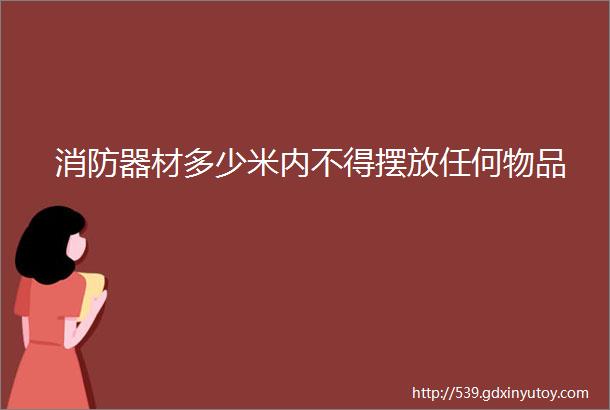 消防器材多少米内不得摆放任何物品

http://539.gdxinyutoy.com